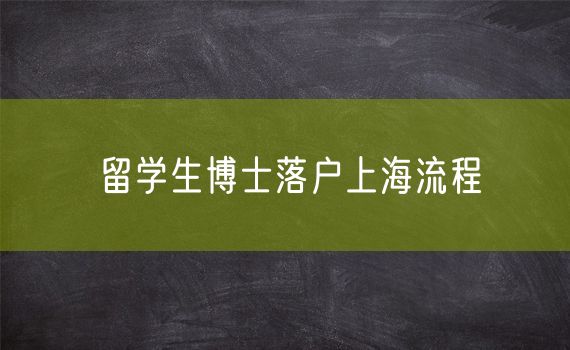 留学生博士落户上海流程